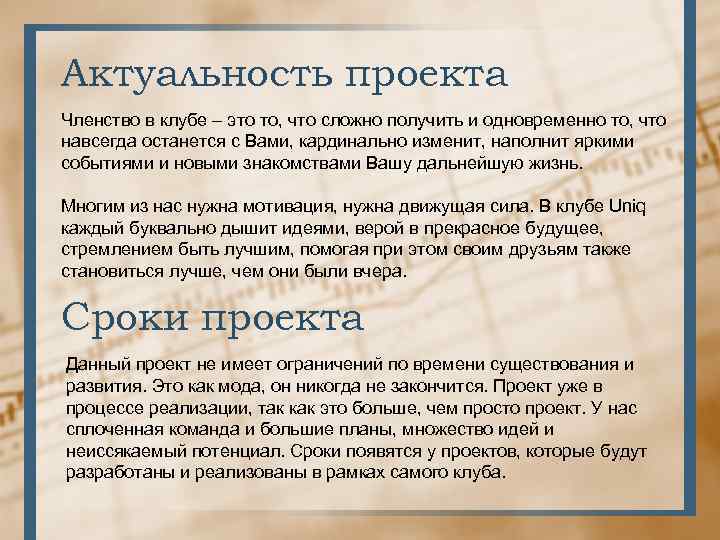 Актуальность проекта

Членство в клубе – это то, что сложно получить и одновременно то, что навсегда останется с Вами, кардинально изменит, наполнит яркими событиями и новыми знакомствами Вашу дальнейшую жизнь.

Многим из нас нужна мотивация, нужна движущая сила. В клубе Uniq каждый буквально дышит идеями, верой в прекрасное будущее, стремлением быть лучшим, помогая при этом своим друзьям также становиться лучше, чем они были вчера.

Сроки проекта

Данный проект не имеет ограничений по времени существования и развития. Это как мода, он никогда не закончится. Проект уже в процессе реализации, так как это больше, чем просто проект. У нас сплоченная команда и большие планы, множество идей и неиссякаемый потенциал. Сроки появятся у проектов, которые будут разработаны и реализованы в рамках самого клуба.